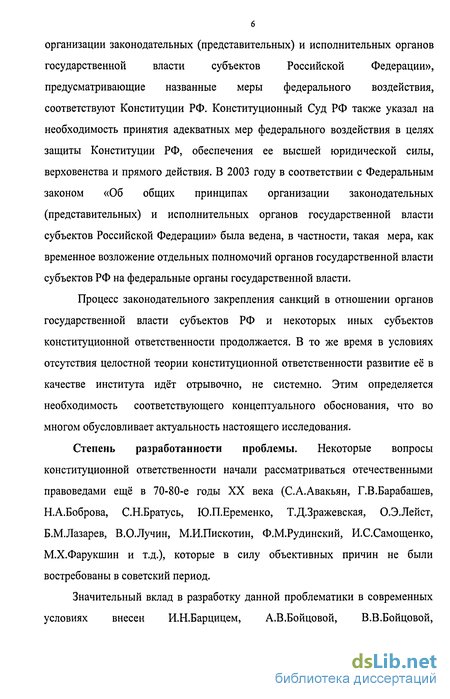 6

организации законодательных (представительных) и исполнительных органов государственной власти субъектов Российской Федерации», предусматривающие названные меры федерального воздействия, соответствуют Конституции РФ. Конституционный Суд РФ также указал на необходимость принятия адекватных мер федерального воздействия в целях защиты Конституции РФ, обеспечения ее высшей юридической силы, верховенства и прямого действия. В 2003 году в соответствии с Федеральным законом «Об общих принципах организации законодательных (представительных) и исполнительных органов государственной власти субъектов Российской Федерации» была ведена, в частности, такая мера, как временное возложение отдельных полномочий органов государственной власти субъектов РФ на федеральные органы государственной власти.

Процесс законодательного закрепления санкций в отношении органов государственной власти субъектов РФ и некоторых иных субъектов конституционной ответственности продолжается. В то же время в условиях отсутствия целостной теории конституционной ответственности развитие её в качестве института идёт отрывочно, не системно. Этим определяется необходимость соответствующего концептуального обоснования, что во многом обусловливает актуальность настоящего исследования.

Степень разработанности проблемы. Некоторые вопросы конституционной ответственности начали рассматриваться отечественными правоведами ещё в 70-80-е годы XX века (С.А.Авакьян, Г.В.Барабашев, Н.А.Боброва, С.Н.Братусь, Ю.П.Еременко, Т.Д.Зражевская, О.Э.Лейст, Б.М.Лазарев, В.О.Лучин, М.И.Пискотин, Ф.М.Рудинский, И.С.Самощенко, М.Х.Фарукшин и т.д.), которые в силу объективных причин не были востребованы в советский период.

Значительный вклад в разработку данной проблематики в современных условиях внесен И.Н.Барцицем, А.В.Бойцовой, В.В.Бойцовой,

dsLib.net
библиотека диссертаций